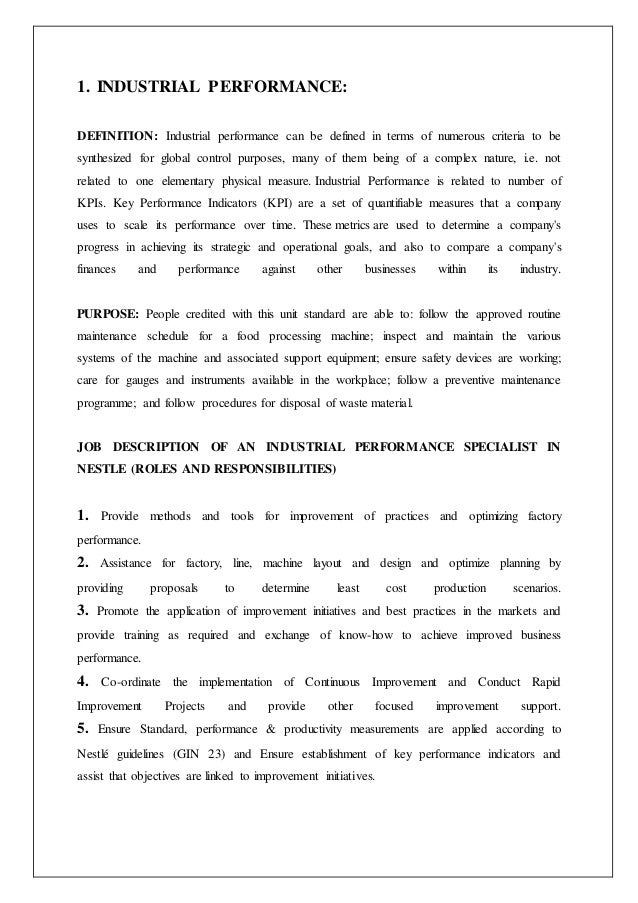 1. INDUSTRIAL PERFORMANCE:

DEFINITION: Industrial performance can be defined in terms of numerous criteria to be synthesized for global control purposes, many of them being of a complex nature, i.e. not related to one elementary physical measure. Industrial Performance is related to number of KPIs. Key Performance Indicators (KPI) are a set of quantifiable measures that a company uses to scale its performance over time. These metrics are used to determine a company's progress in achieving its strategic and operational goals, and also to compare a company's finances and performance against other businesses within its industry.

PURPOSE: People credited with this unit standard are able to: follow the approved routine maintenance schedule for a food processing machine; inspect and maintain the various systems of the machine and associated support equipment; ensure safety devices are working; care for gauges and instruments available in the workplace; follow a preventive maintenance programme; and follow procedures for disposal of waste material.

JOB DESCRIPTION OF AN INDUSTRIAL PERFORMANCE SPECIALIST IN NESTLE (ROLES AND RESPONSIBILITIES)

1. Provide methods and tools for improvement of practices and optimizing factory performance.
2. Assistance for factory, line, machine layout and design and optimize planning by providing proposals to determine least cost production scenarios.
3. Promote the application of improvement initiatives and best practices in the markets and provide training as required and exchange of know-how to achieve improved business performance.
4. Co-ordinate the implementation of Continuous Improvement and Conduct Rapid Improvement Projects and provide other focused improvement support.
5. Ensure Standard, performance & productivity measurements are applied according to Nestlé guidelines (GIN 23) and Ensure establishment of key performance indicators and assist that objectives are linked to improvement initiatives.